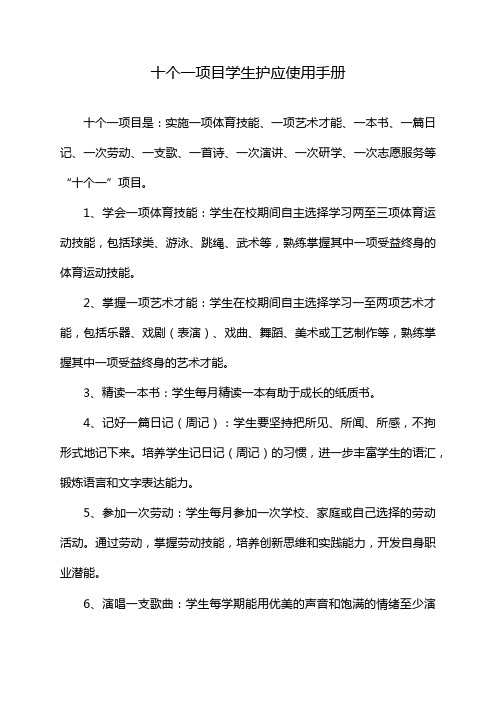 十个一项目学生护应使用手册

十个一项目是：实施一项体育技能、一项艺术才能、一本书、一篇日记、一次劳动、一支歌、一首诗、一次演讲、一次研学、一次志愿服务等“十个一”项目。

1、学会一项体育技能：学生在校期间自主选择学习两至三项体育运动技能，包括球类、游泳、跳绳、武术等，熟练掌握其中一项受益终身的体育运动技能。

2、掌握一项艺术才能：学生在校期间自主选择学习一至两项艺术才能，包括乐器、戏剧（表演）、戏曲、舞蹈、美术或工艺制作等，熟练掌握其中一项受益终身的艺术才能。

3、精读一本书：学生每月精读一本有助于成长的纸质书。

4、记好一篇日记（周记）：学生要坚持把所见、所闻、所感，不拘形式地记下来。培养学生记日记（周记）的习惯，进一步丰富学生的语汇，锻炼语言和文字表达能力。

5、参加一次劳动：学生每月参加一次学校、家庭或自己选择的劳动活动。通过劳动，掌握劳动技能，培养创新思维和实践能力，开发自身职业潜能。

6、演唱一支歌曲：学生每学期能用优美的声音和饱满的情绪至少演